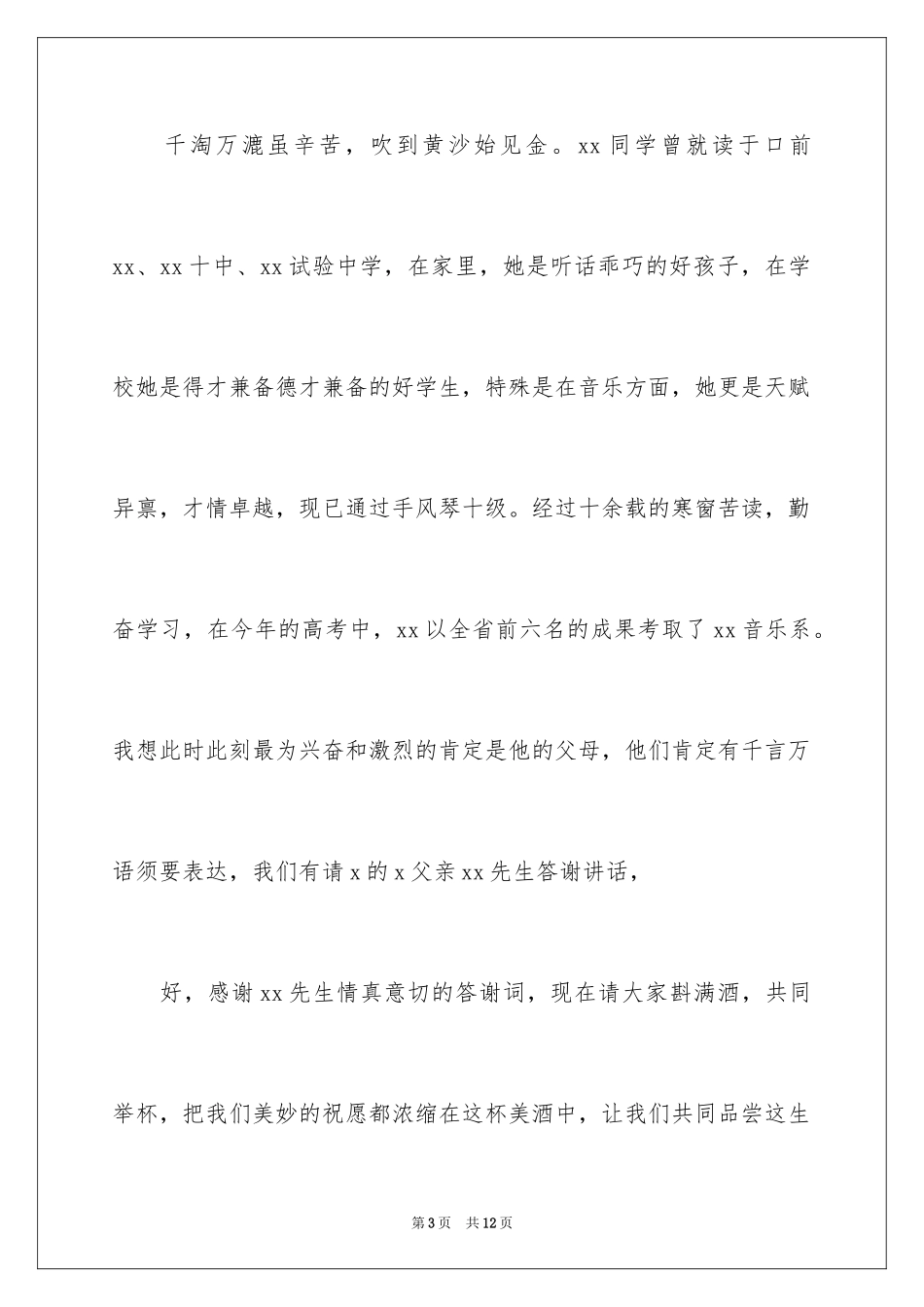 千淘万漉虽辛苦，吹到黄沙始见金。xx 同学曾就读于口前 xx、xx 十中、xx 试验中学，在家里，她是听话乖巧的好孩子，在学校她是得才兼备德才兼备的好学生，特殊是在音乐方面，她更是天赋异禀，才情卓越，现已通过手风琴十级。经过十余载的寒窗苦读，勤奋学习，在今年的高考中，xx 以全省前六名的成果考取了 xx 音乐系。我想此时此刻最为兴奋和激烈的肯定是他的父母，他们肯定有千言万语须要表达，我们有请 x 的 x 父亲 xx 先生答谢讲话，

好，感谢 xx 先生情真意切的答谢词，现在请大家斟满酒，共同举杯，把我们美妙的祝愿都浓缩在这杯美酒中，让我们共同品尝这生

第 3 页 共 12 页